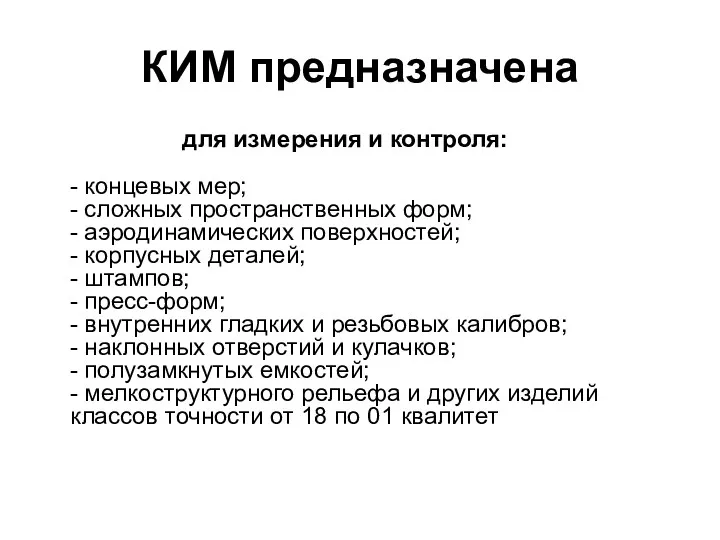 КИМ предназначена

для измерения и контроля:

- концевых мер;
- сложных пространственных форм;
- аэродинамических поверхностей;
- корпусных деталей;
- штампов;
- пресс-форм;
- внутренних гладких и резьбовых калибров;
- наклонных отверстий и кулачков;
- полузамкнутых емкостей;
- мелкоструктурного рельефа и других изделий классов точности от 18 по 01 квалитет